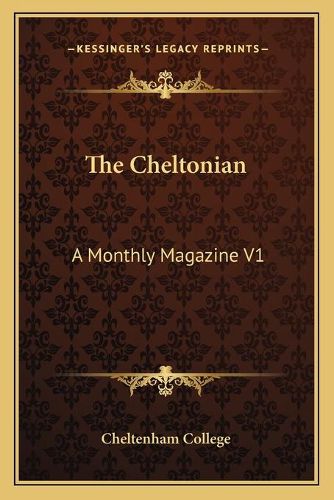 —KESSINGER'S LEGACY REPRINTS—

The Cheltonian

A Monthly Magazine V1

Cheltenham College